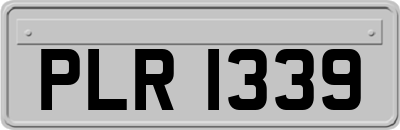 PLR 1339